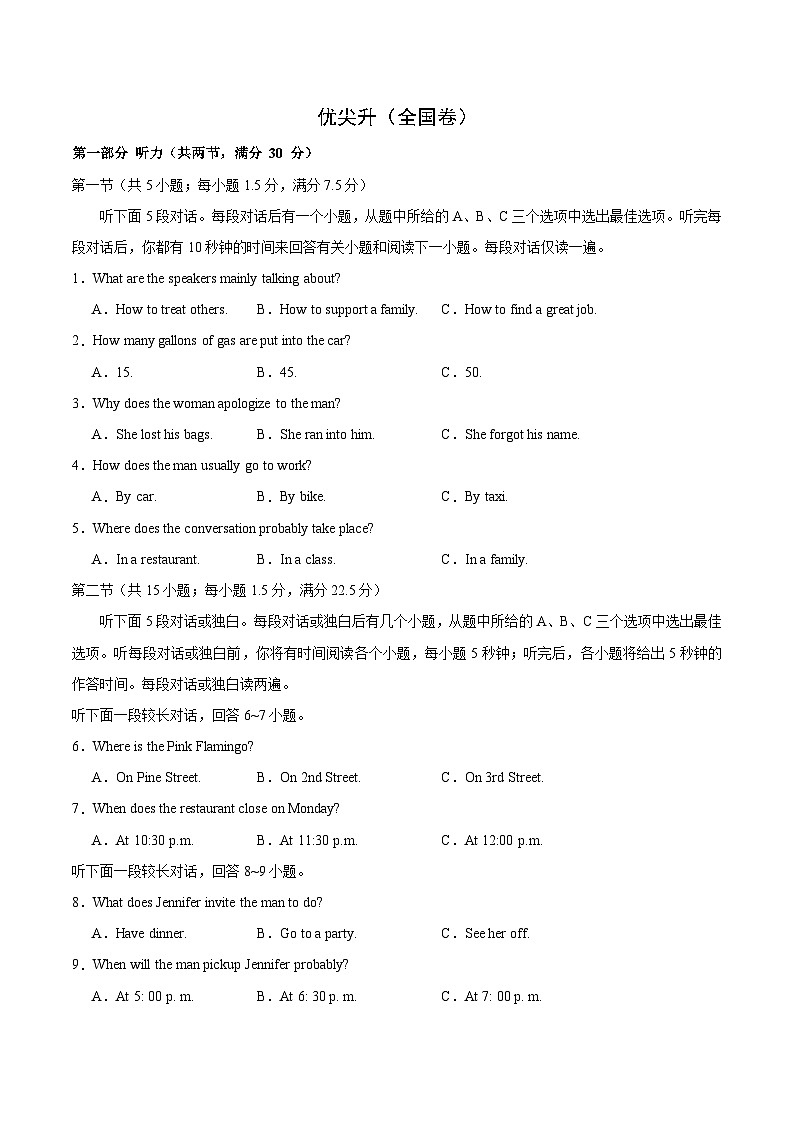 优尖升（全国卷）

第一部分 听力（共两节，满分 30 分）

第一节（共 5 小题；每小题 1.5 分，满分 7.5 分）

听下面 5 段对话。每段对话后有一个小题，从题中所给的 A、B、C 三个选项中选出最佳选项。听完每段对话后，你都有 10 秒钟的时间来回答有关小题和阅读下一小题。每段对话仅读一遍。

1．What are the speakers mainly talking about?

A．How to treat others.　B．How to support a family.　C．How to find a great job.

2．How many gallons of gas are put into the car?

A．15.　B．45.　C．50.

3．Why does the woman apologize to the man?

A．She lost his bags.　B．She ran into him.　C．She forgot his name.

4．How does the man usually go to work?

A．By car.　B．By bike.　C．By taxi.

5．Where does the conversation probably take place?

A．In a restaurant.　B．In a class.　C．In a family.

第二节（共 15 小题；每小题 1.5 分，满分 22.5 分）

听下面 5 段对话或独白。每段对话或独白后有几个小题，从题中所给的 A、B、C 三个选项中选出最佳选项。听每段对话或独白前，你将有时间阅读各个小题，每小题 5 秒钟；听完后，各小题将给出 5 秒钟的作答时间。每段对话或独白读两遍。

听下面一段较长对话，回答 6~7 小题。

6．Where is the Pink Flamingo?

A．On Pine Street.　B．On 2nd Street.　C．On 3rd Street.

7．When does the restaurant close on Monday?

A．At 10:30 p.m.　B．At 11:30 p.m.　C．At 12:00 p.m.

听下面一段较长对话，回答 8~9 小题。

8．What does Jennifer invite the man to do?

A．Have dinner.　B．Go to a party.　C．See her off.

9．When will the man pickup Jennifer probably?

A．At 5: 00 p. m.　B．At 6: 30 p. m.　C．At 7: 00 p. m.